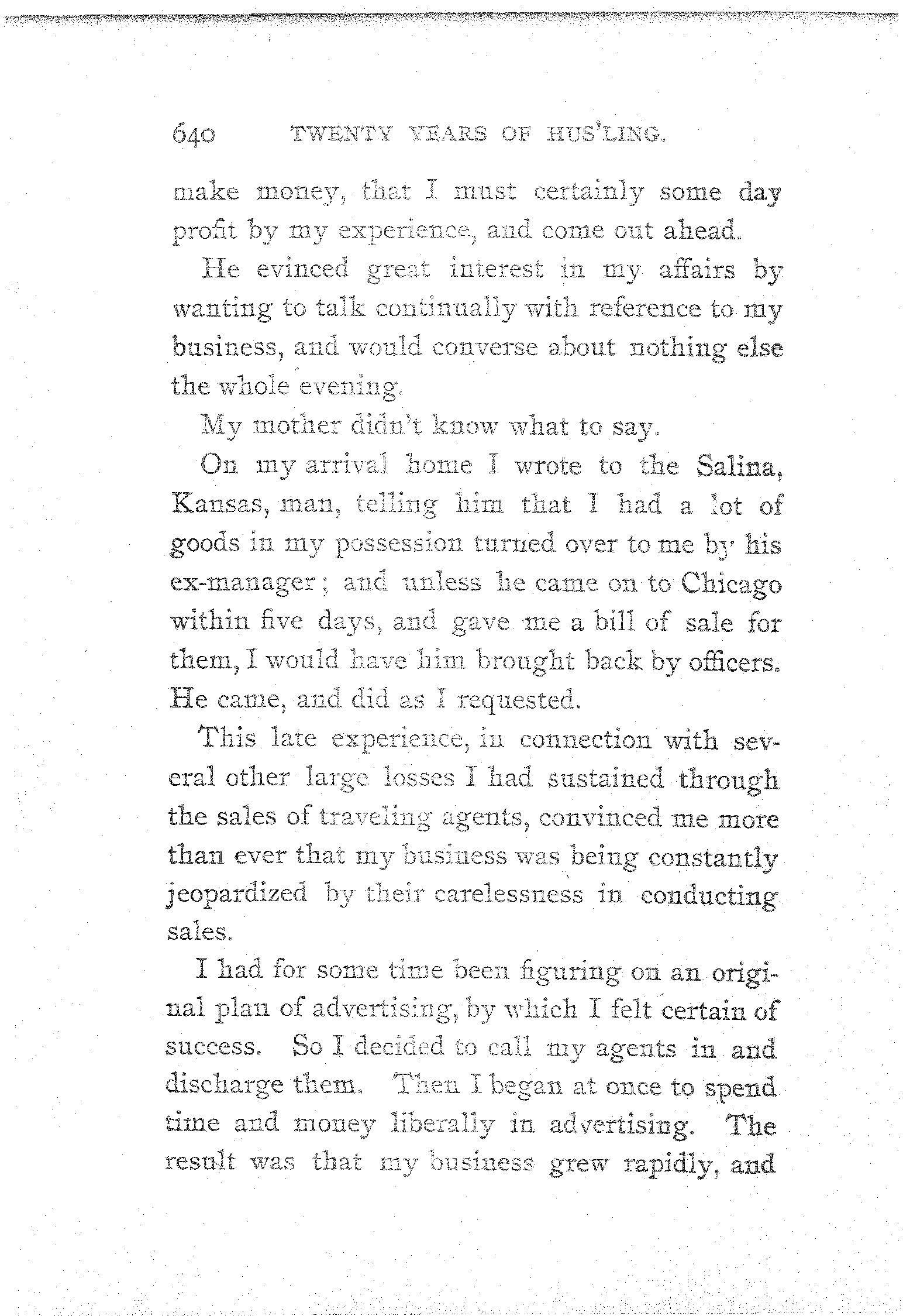 640 TWENTY YEARS OF HUS'LING.

make money, that I must certainly some day profit by my experience, and come out ahead.

He evinced great interest in my affairs by wanting to talk continually with reference to my business, and would converse about nothing else the whole evening.

My mother didn't know what to say.

On my arrival home I wrote to the Salina, Kansas, man, telling him that I had a lot of goods in my possession turned over to me by his ex-manager; and unless he came on to Chicago within five days, and gave me a bill of sale for them, I would have him brought back by officers. He came, and did as I requested.

This late experience, in connection with several other large losses I had sustained through the sales of traveling agents, convinced me more than ever that my business was being constantly jeopardized by their carelessness in conducting sales.

I had for some time been figuring on an original plan of advertising, by which I felt certain of success. So I decided to call my agents in and discharge them. Then I began at once to spend time and money liberally in advertising. The result was that my business grew rapidly, and